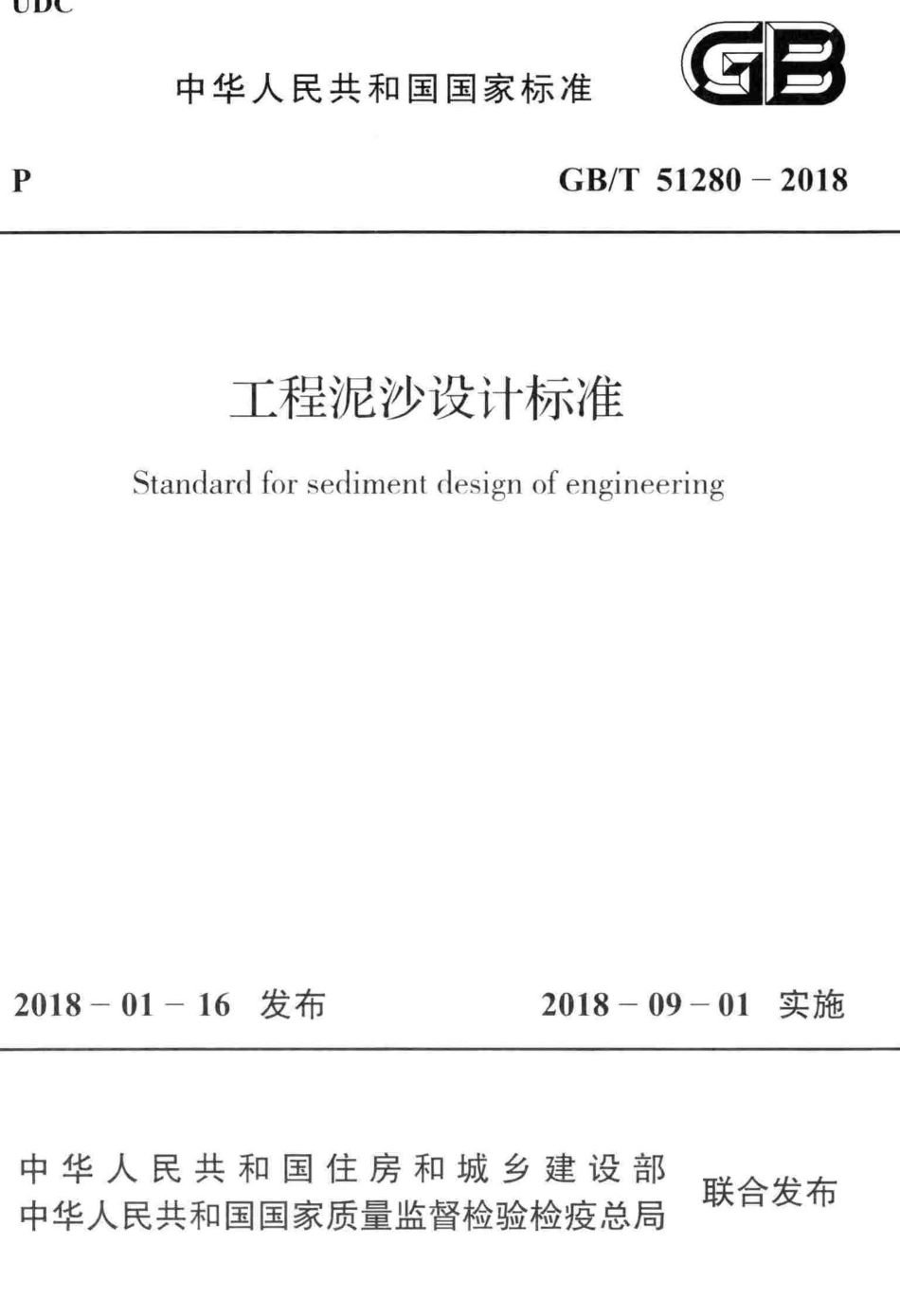 UDC

中华人民共和国国家标准

GB

P

GB/T 51280 – 2018

工程泥沙设计标准

Standard for sediment design of engineering

2018 – 01 – 16 发布

2018 – 09 – 01 实施

中华人民共和国住房和城乡建设部
中华人民共和国国家质量监督检验检疫总局

联合发布